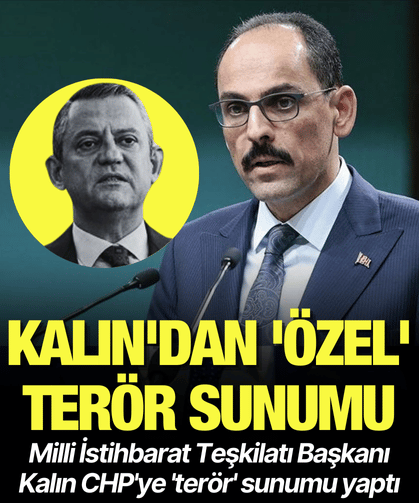 KALIN'DAN 'ÖZEL' TERÖR SUNUMU

Milli İstihbarat Teşkilatı Başkanı Kalın CHP'ye 'terör' sunumu yaptı